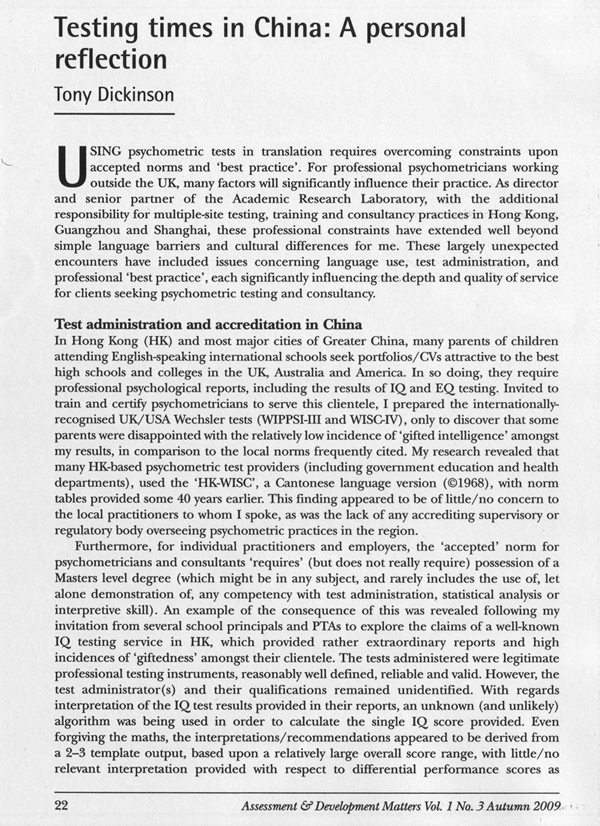 Testing times in China: A personal reflection

Tony Dickinson

USING psychometric tests in translation requires overcoming constraints upon accepted norms and 'best practice'. For professional psychometricians working outside the UK, many factors will significantly influence their practice. As director and senior partner of the Academic Research Laboratory, with the additional responsibility for multiple-site testing, training and consultancy practices in Hong Kong, Guangzhou and Shanghai, these professional constraints have extended well beyond simple language barriers and cultural differences for me. These largely unexpected encounters have included issues concerning language use, test administration, and professional 'best practice', each significantly influencing the depth and quality of service for clients seeking psychometric testing and consultancy.

Test administration and accreditation in China

In Hong Kong (HK) and most major cities of Greater China, many parents of children attending English-speaking international schools seek portfolios/CVs attractive to the best high schools and colleges in the UK, Australia and America. In so doing, they require professional psychological reports, including the results of IQ and EQ testing. Invited to train and certify psychometricians to serve this clientele, I prepared the internationally-recognised UK/USA Wechsler tests (WIPPSI-III and WISC-IV), only to discover that some parents were disappointed with the relatively low incidence of 'gifted intelligence' amongst my results, in comparison to the local norms frequently cited. My research revealed that many HK-based psychometric test providers (including government education and health departments), used the 'HK-WISC', a Cantonese language version (©1968), with norm tables provided some 40 years earlier. This finding appeared to be of little/no concern to the local practitioners to whom I spoke, as was the lack of any accrediting supervisory or regulatory body overseeing psychometric practices in the region.

Furthermore, for individual practitioners and employers, the 'accepted' norm for psychometricians and consultants 'requires' (but does not really require) possession of a Masters level degree (which might be in any subject, and rarely includes the use of, let alone demonstration of, any competency with test administration, statistical analysis or interpretive skill). An example of the consequence of this was revealed following my invitation from several school principals and PTAs to explore the claims of a well-known IQ testing service in HK, which provided rather extraordinary reports and high incidences of 'giftedness' amongst their clientele. The tests administered were legitimate professional testing instruments, reasonably well defined, reliable and valid. However, the test administrator(s) and their qualifications remained unidentified. With regards interpretation of the IQ test results provided in their reports, an unknown (and unlikely) algorithm was being used in order to calculate the single IQ score provided. Even forgiving the maths, the interpretations/recommendations appeared to be derived from a 2–3 template output, based upon a relatively large overall score range, with little/no relevant interpretation provided with respect to differential performance scores as

22 Assessment & Development Matters Vol. 1 No. 3 Autumn 2009